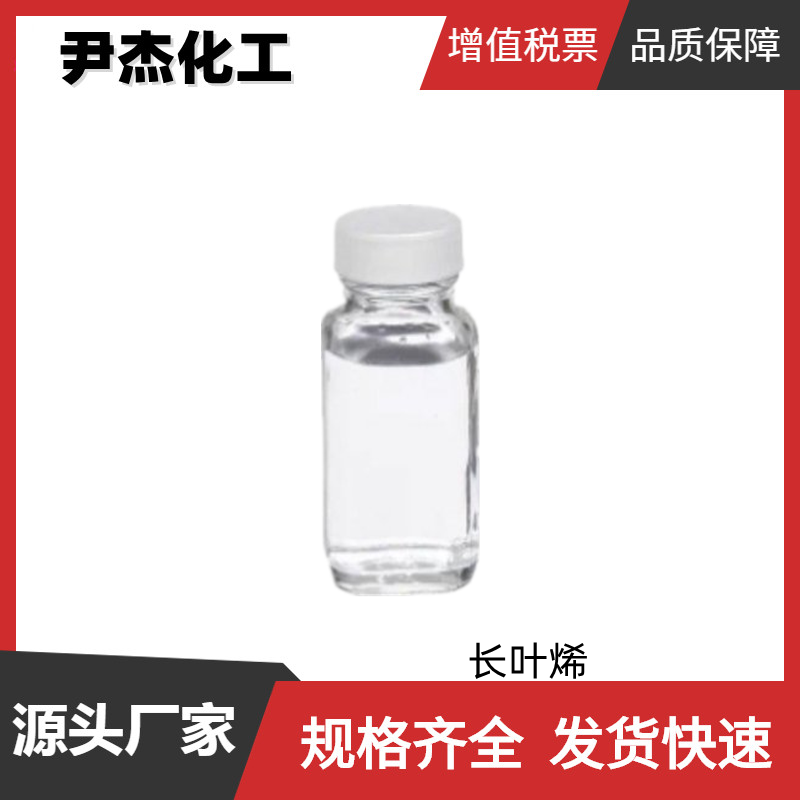 尹杰化工

增值税票

品质保障

长叶烯

源头厂家

规格齐全 发货快速